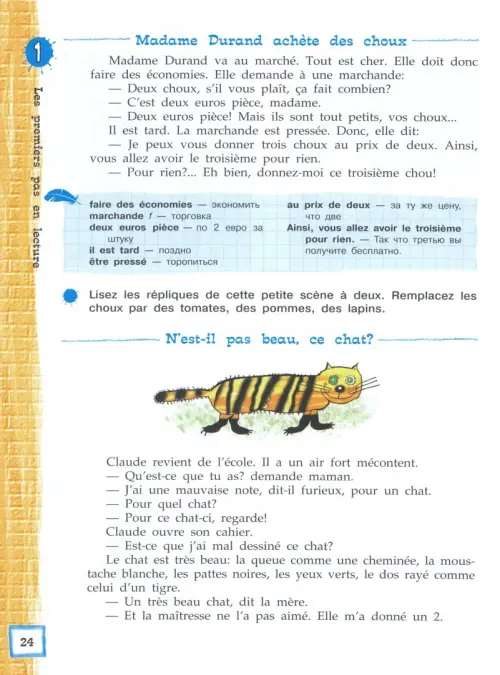 1

Les premiers pas en lecture

Madame Durand achète des choux

Madame Durand va au marché. Tout est cher. Elle doit donc faire des économies. Elle demande à une marchande:
— Deux choux, s'il vous plaît, ça fait combien?
— C'est deux euros pièce, madame.
— Deux euros pièce! Mais ils sont tout petits, vos choux...
Il est tard. La marchande est pressée. Donc, elle dit:
— Je peux vous donner trois choux au prix de deux. Ainsi, vous allez avoir le troisième pour rien.
— Pour rien?... Eh bien, donnez-moi ce troisième chou!

faire des économies — экономить
marchande f — торговка
deux euros pièce — по 2 евро за штуку
il est tard — поздно
être pressé — торопиться

au prix de deux — за ту же цену, что две
Ainsi, vous allez avoir le troisième pour rien. — Так что третью вы получите бесплатно.

Lisez les répliques de cette petite scène à deux. Remplacez les choux par des tomates, des pommes, des lapins.

N'est-il pas beau, ce chat?

Claude revient de l'école. Il a un air fort mécontent.
— Qu'est-ce que tu as? demande maman.
— J'ai une mauvaise note, dit-il furieux, pour un chat.
— Pour quel chat?
— Pour ce chat-ci, regarde!
Claude ouvre son cahier.
— Est-ce que j'ai mal dessiné ce chat?
Le chat est très beau: la queue comme une cheminée, la moustache blanche, les pattes noires, les yeux verts, le dos rayé comme celui d'un tigre.
— Un très beau chat, dit la mère.
— Et la maîtresse ne l'a pas aimé. Elle m'a donné un 2.

24